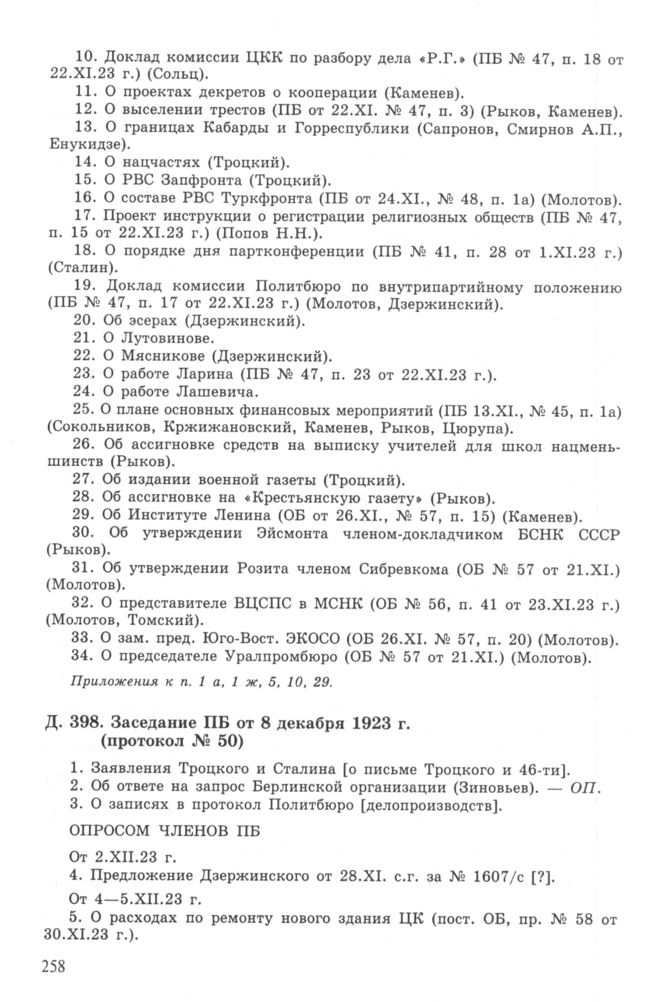 10. Доклад комиссии ЦКК по разбору дела «Р.Г.» (ПБ № 47, п. 18 от 22.XI.23 г.) (Сольц).
11. О проектах декретов о кооперации (Каменев).
12. О выселении трестов (ПБ от 22.XI. № 47, п. 3) (Рыков, Каменев).
13. О границах Кабарды и Горреспублики (Сапронов, Смирнов А.П., Енукидзе).
14. О нацчастях (Троцкий).
15. О РВС Запфронта (Троцкий).
16. О составе РВС Туркфронта (ПБ от 24.XI., № 48, п. 1а) (Молотов).
17. Проект инструкции о регистрации религиозных обществ (ПБ № 47, п. 15 от 22.XI.23 г.) (Попов Н.Н.).
18. О порядке дня партконференции (ПБ № 41, п. 28 от 1.XI.23 г.) (Сталин).
19. Доклад комиссии Политбюро по внутрипартийному положению (ПБ № 47, п. 17 от 22.XI.23 г.) (Молотов, Дзержинский).
20. Об эсерах (Дзержинский).
21. О Лутовинове.
22. О Мясникове (Дзержинский).
23. О работе Ларина (ПБ № 47, п. 23 от 22.XI.23 г.).
24. О работе Лашевича.
25. О плане основных финансовых мероприятий (ПБ 13.XI., № 45, п. 1а) (Сокольников, Кржижановский, Каменев, Рыков, Цюрупа).
26. Об ассигновке средств на выписку учителей для школ нацменьшинств (Рыков).
27. Об издании военной газеты (Троцкий).
28. Об ассигновке на «Крестьянскую газету» (Рыков).
29. Об Институте Ленина (ОБ от 26.XI., № 57, п. 15) (Каменев).
30. Об утверждении Эйсмонта членом-докладчиком БСНК СССР (Рыков).
31. Об утверждении Розита членом Сибревкома (ОБ № 57 от 21.XI.) (Молотов).
32. О представителе ВЦСПС в МСНК (ОБ № 56, п. 41 от 23.XI.23 г.) (Молотов, Томский).
33. О зам. пред. Юго-Вост. ЭКОСО (ОБ 26.XI. № 57, п. 20) (Молотов).
34. О председателе Уралпромбюро (ОБ № 57 от 21.XI.) (Молотов).

Приложения к п. 1 а, 1 ж, 5, 10, 29.

Д. 398. Заседание ПБ от 8 декабря 1923 г. (протокол № 50)

1. Заявления Троцкого и Сталина [о письме Троцкого и 46-ти].
2. Об ответе на запрос Берлинской организации (Зиновьев). — ОП.
3. О записях в протокол Политбюро [делопроизводств].

ОПРОСОМ ЧЛЕНОВ ПБ

От 2.XII.23 г.
4. Предложение Дзержинского от 28.XI. с.г. за № 1607/с [?].

От 4—5.XII.23 г.
5. О расходах по ремонту нового здания ЦК (пост. ОБ, пр. № 58 от 30.XI.23 г.).

258